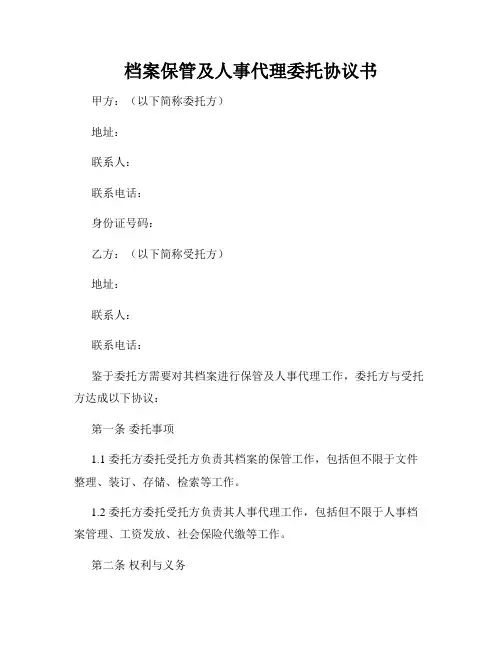 档案保管及人事代理委托协议书

甲方：（以下简称委托方）

地址：

联系人：

联系电话：

身份证号码：

乙方：（以下简称受托方）

地址：

联系人：

联系电话：

鉴于委托方需要对其档案进行保管及人事代理工作，委托方与受托方达成以下协议：

第一条 委托事项

1.1 委托方委托受托方负责其档案的保管工作，包括但不限于文件整理、装订、存储、检索等工作。

1.2 委托方委托受托方负责其人事代理工作，包括但不限于人事档案管理、工资发放、社会保险代缴等工作。

第二条 权利与义务